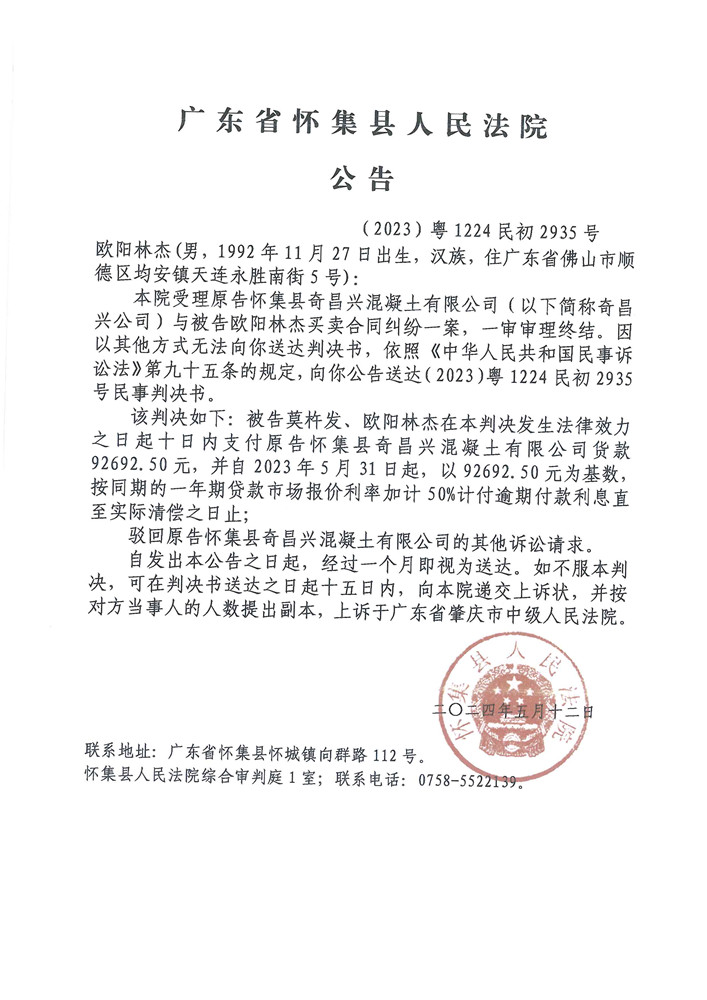 广东省怀集县人民法院

公告

（2023）粤1224民初2935号

欧阳林杰(男，1992年11月27日出生，汉族，住广东省佛山市顺德区均安镇天连永胜南街5号)：

本院受理原告怀集县奇昌兴混凝土有限公司（以下简称奇昌兴公司）与被告欧阳林杰买卖合同纠纷一案，一审审理终结。因以其他方式无法向你送达判决书，依照《中华人民共和国民事诉讼法》第九十五条的规定，向你公告送达（2023）粤1224民初2935号民事判决书。

该判决如下：被告莫杵发、欧阳林杰在本判决发生法律效力之日起十日内支付原告怀集县奇昌兴混凝土有限公司货款92692.50元，并自2023年5月31日起，以92692.50元为基数，按同期的一年期贷款市场报价利率加计50%计付逾期付款利息直至实际清偿之日止；

驳回原告怀集县奇昌兴混凝土有限公司的其他诉讼请求。

自发出本公告之日起，经过一个月即视为送达。如不服本判决，可在判决书送达之日起十五日内，向本院递交上诉状，并按对方当事人的人数提出副本，上诉于广东省肇庆市中级人民法院。

怀集县人民法院

二〇二四年五月十二日

联系地址：广东省怀集县怀城镇向群路112号。
怀集县人民法院综合审判庭1室；联系电话：0758-5522139。